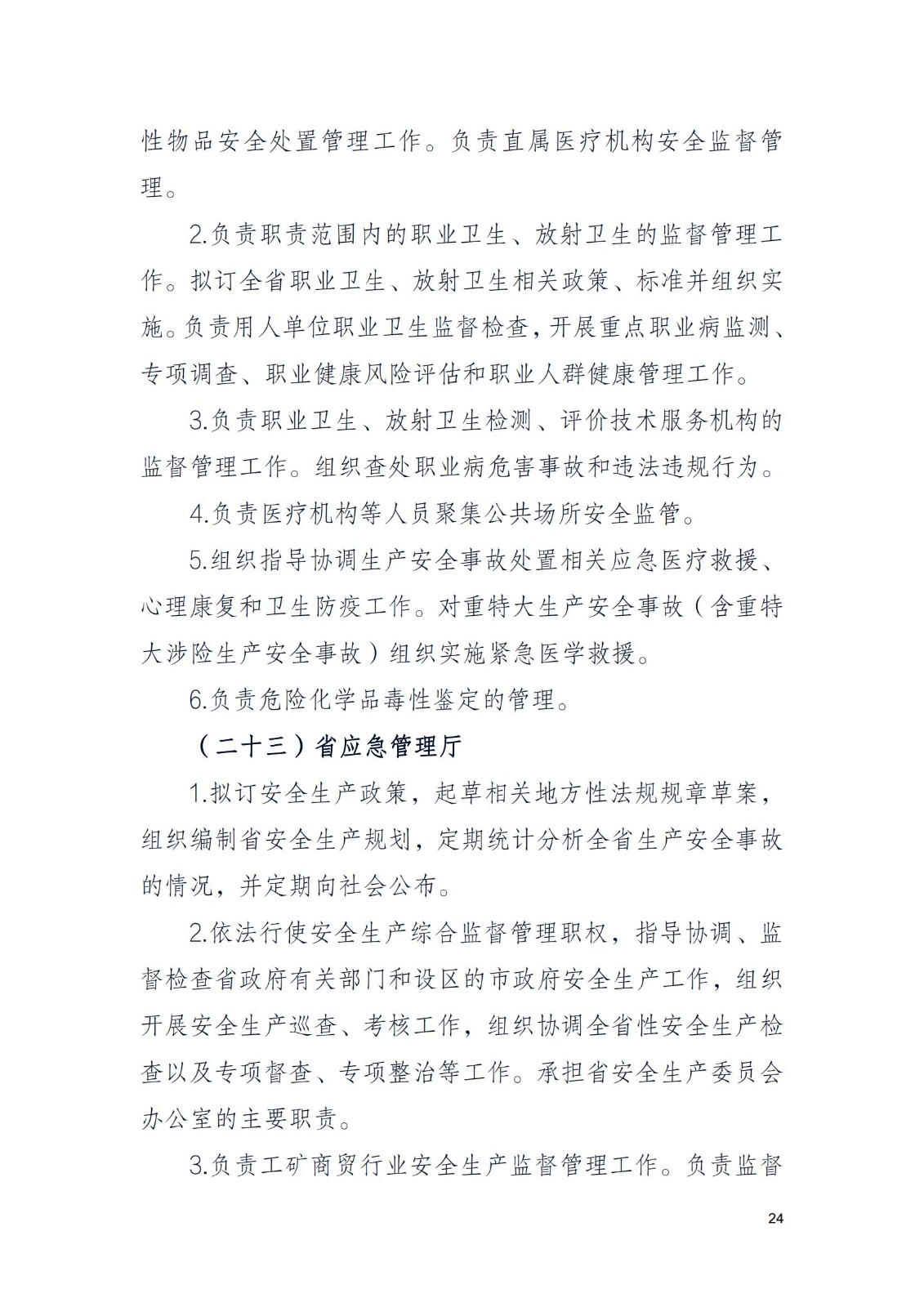 性物品安全处置管理工作。负责直属医疗机构安全监督管理。

2.负责职责范围内的职业卫生、放射卫生的监督管理工作。拟订全省职业卫生、放射卫生相关政策、标准并组织实施。负责用人单位职业卫生监督检查，开展重点职业病监测、专项调查、职业健康风险评估和职业人群健康管理工作。

3.负责职业卫生、放射卫生检测、评价技术服务机构的监督管理工作。组织查处职业病危害事故和违法违规行为。

4.负责医疗机构等人员聚集公共场所安全监管。

5.组织指导协调生产安全事故处置相关应急医疗救援、心理康复和卫生防疫工作。对重特大生产安全事故（含重特大涉险生产安全事故）组织实施紧急医学救援。

6.负责危险化学品毒性鉴定的管理。

（二十三）省应急管理厅

1.拟订安全生产政策，起草相关地方性法规规章草案，组织编制省安全生产规划，定期统计分析全省生产安全事故的情况，并定期向社会公布。

2.依法行使安全生产综合监督管理职权，指导协调、监督检查省政府有关部门和设区的市政府安全生产工作，组织开展安全生产巡查、考核工作，组织协调全省性安全生产检查以及专项督查、专项整治等工作。承担省安全生产委员会办公室的主要职责。

3.负责工矿商贸行业安全生产监督管理工作。负责监督

24